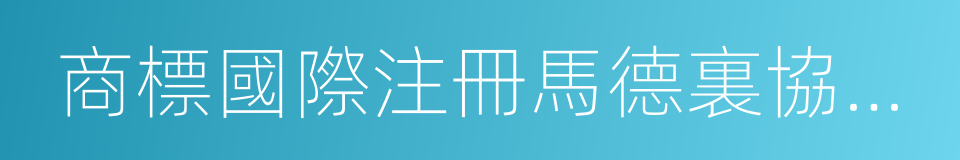 商標國際注冊馬德裏協...